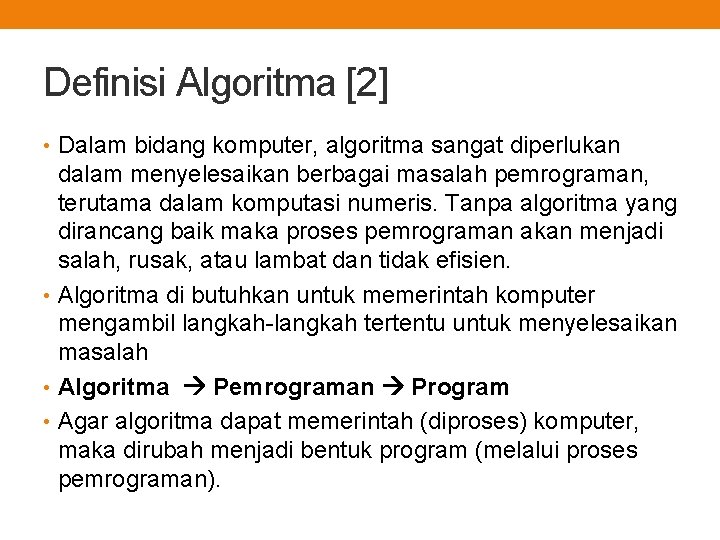 Definisi Algoritma [2]

• Dalam bidang komputer, algoritma sangat diperlukan dalam menyelesaikan berbagai masalah pemrograman, terutama dalam komputasi numeris. Tanpa algoritma yang dirancang baik maka proses pemrograman akan menjadi salah, rusak, atau lambat dan tidak efisien.
• Algoritma di butuhkan untuk memerintah komputer mengambil langkah-langkah tertentu untuk menyelesaikan masalah
• Algoritma → Pemrograman → Program
• Agar algoritma dapat memerintah (diproses) komputer, maka dirubah menjadi bentuk program (melalui proses pemrograman).